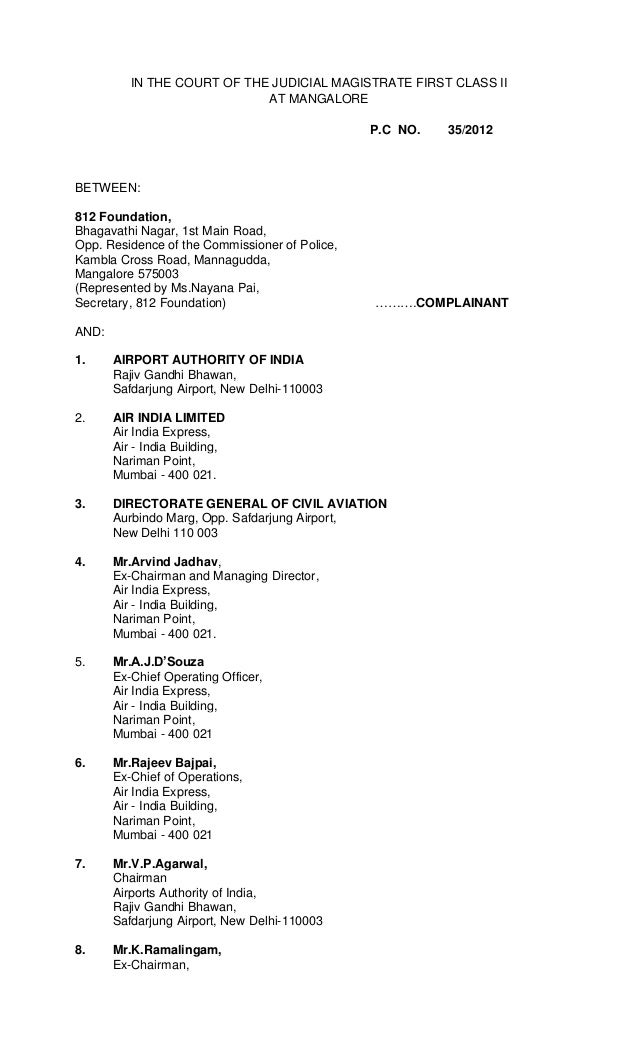 IN THE COURT OF THE JUDICIAL MAGISTRATE FIRST CLASS II
AT MANGALORE

P.C NO. 35/2012

BETWEEN:

812 Foundation,
Bhagavathi Nagar, 1st Main Road,
Opp. Residence of the Commissioner of Police,
Kambla Cross Road, Mannagudda,
Mangalore 575003
(Represented by Ms.Nayana Pai,
Secretary, 812 Foundation) ……….COMPLAINANT

AND:

1. AIRPORT AUTHORITY OF INDIA
Rajiv Gandhi Bhawan,
Safdarjung Airport, New Delhi-110003

2. AIR INDIA LIMITED
Air India Express,
Air - India Building,
Nariman Point,
Mumbai - 400 021.

3. DIRECTORATE GENERAL OF CIVIL AVIATION
Aurbindo Marg, Opp. Safdarjung Airport,
New Delhi 110 003

4. Mr.Arvind Jadhav,
Ex-Chairman and Managing Director,
Air India Express,
Air - India Building,
Nariman Point,
Mumbai - 400 021.

5. Mr.A.J.D'Souza
Ex-Chief Operating Officer,
Air India Express,
Air - India Building,
Nariman Point,
Mumbai - 400 021

6. Mr.Rajeev Bajpai,
Ex-Chief of Operations,
Air India Express,
Air - India Building,
Nariman Point,
Mumbai - 400 021

7. Mr.V.P.Agarwal,
Chairman
Airports Authority of India,
Rajiv Gandhi Bhawan,
Safdarjung Airport, New Delhi-110003

8. Mr.K.Ramalingam,
Ex-Chairman,